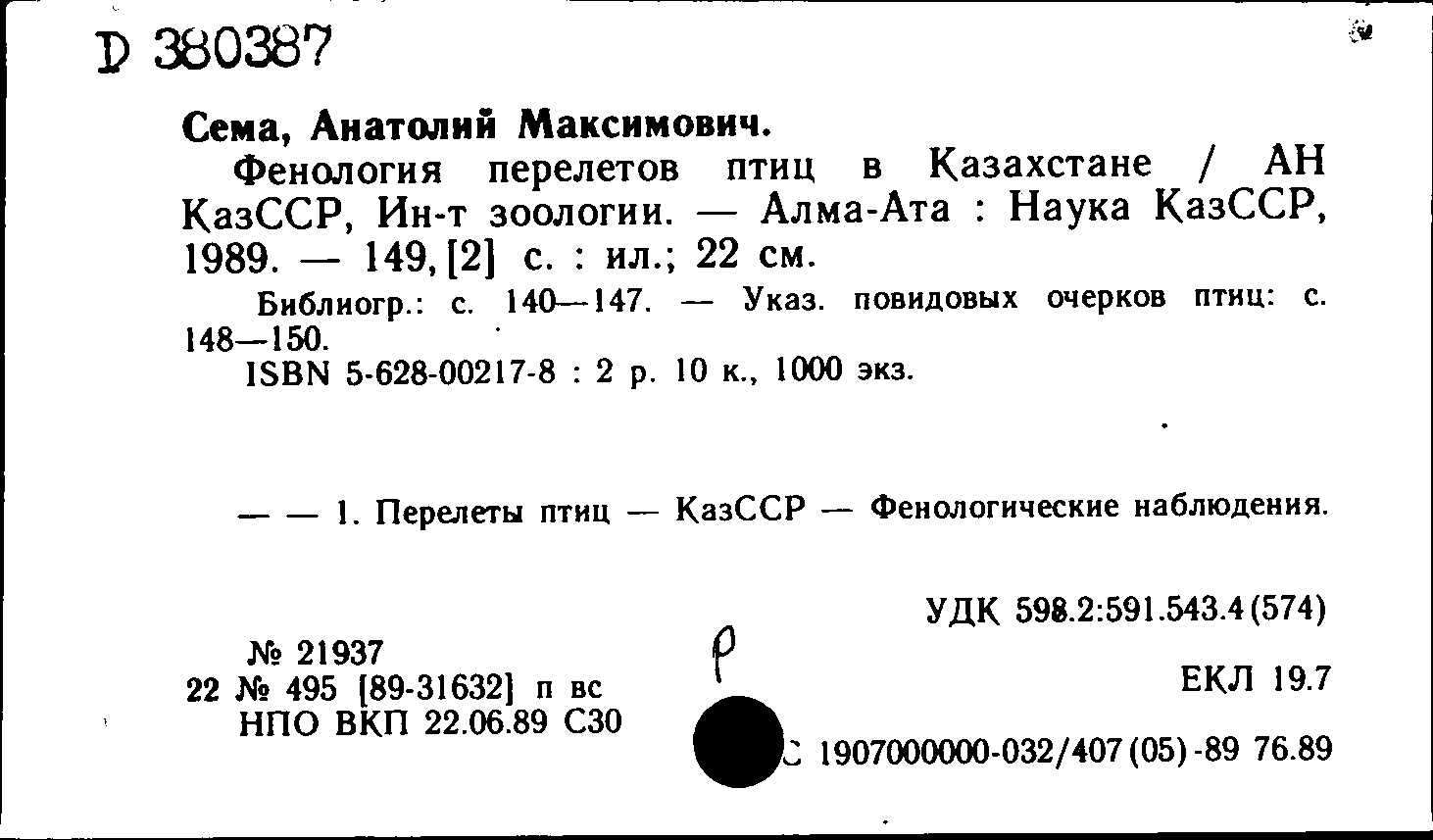 D 380387

Сема, Анатолий Максимович.

Фенология перелетов птиц в Казахстане / АН КазССР, Ин-т зоологии. — Алма-Ата : Наука КазССР, 1989. — 149, [2] с. : ил.; 22 см.

Библиогр.: с. 140—147. — Указ. повидовых очерков птиц: с. 148—150.

ISBN 5-628-00217-8 : 2 р. 10 к., 1000 экз.

— — 1. Перелеты птиц — КазССР — Фенологические наблюдения.

УДК 598.2:591.543.4(574)

№ 21937
22 № 495 [89-31632] п вс
НПО ВКП 22.06.89 С30

р

ЕКЛ 19.7

С 1907000000-032/407(05)-89 76.89